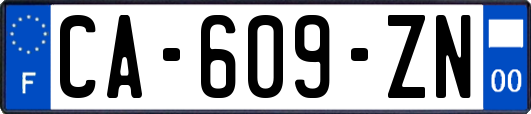 F
CA-609-ZN
00